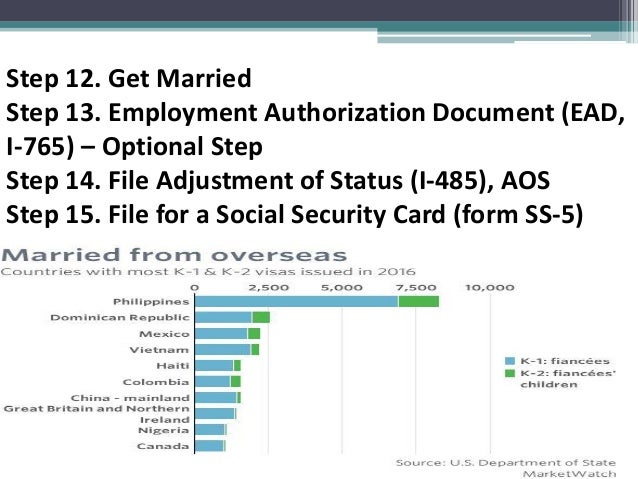 Step 12. Get Married
Step 13. Employment Authorization Document (EAD, I-765) – Optional Step
Step 14. File Adjustment of Status (I-485), AOS
Step 15. File for a Social Security Card (form SS-5)

Married from overseas
Countries with most K-1 & K-2 visas issued in 2016

0
2,500
5,000
7,500
10,000

Philippines
Dominican Republic
Mexico
Vietnam
Haiti
Colombia
China - mainland
Great Britain and Northern Ireland
Nigeria
Canada

K-1: fiancées
K-2: fiancées' children

Source: U.S. Department of State
MarketWatch